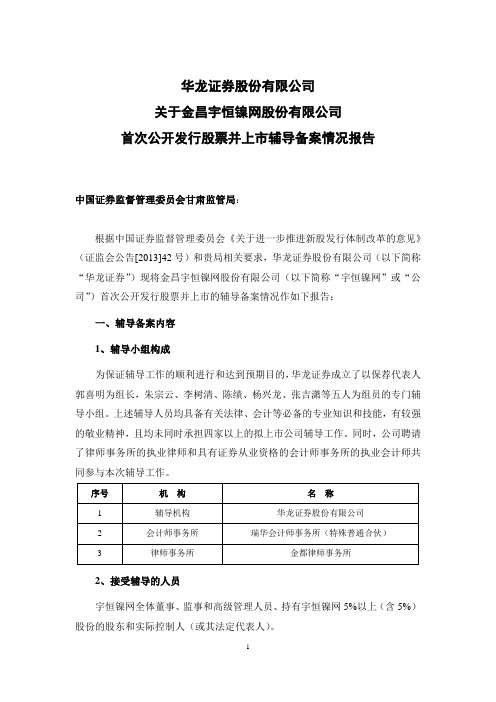 华龙证券股份有限公司
关于金昌宇恒镍网股份有限公司
首次公开发行股票并上市辅导备案情况报告

中国证券监督管理委员会甘肃监管局：

根据中国证券监督管理委员会《关于进一步推进新股发行体制改革的意见》（证监会公告[2013]42 号）和贵局相关要求，华龙证券股份有限公司（以下简称“华龙证券”）现将金昌宇恒镍网股份有限公司（以下简称“宇恒镍网”或“公司”）首次公开发行股票并上市的辅导备案情况作如下报告：

一、辅导备案内容

1、辅导小组构成

为保证辅导工作的顺利进行和达到预期目的，华龙证券成立了以保荐代表人郭喜明为组长，朱宗云、李树清、陈绩、杨兴龙、张吉潇等五人为组员的专门辅导小组。上述辅导人员均具备有关法律、会计等必备的专业知识和技能，有较强的敬业精神，且均未同时承担四家以上的拟上市公司辅导工作。同时，公司聘请了律师事务所的执业律师和具有证券从业资格的会计师事务所的执业会计师共同参与本次辅导工作。

| 序号 | 机 构 | 名 称 |
|---|---|---|
| 1 | 辅导机构 | 华龙证券股份有限公司 |
| 2 | 会计师事务所 | 瑞华会计师事务所（特殊普通合伙） |
| 3 | 律师事务所 | 金都律师事务所 |

2、接受辅导的人员

宇恒镍网全体董事、监事和高级管理人员、持有宇恒镍网 5%以上（含 5%）股份的股东和实际控制人（或其法定代表人）。

1